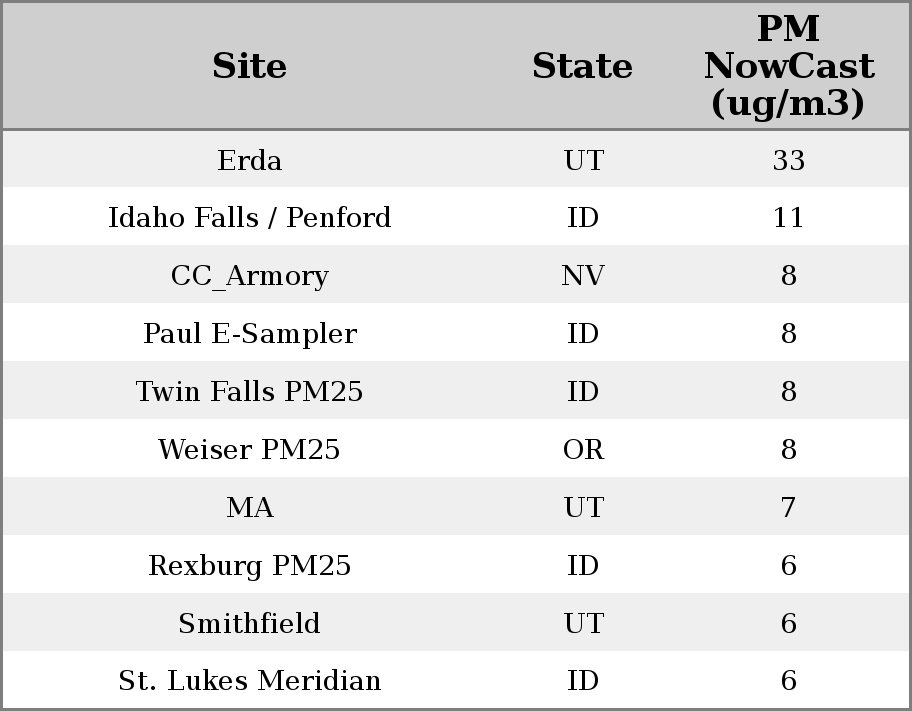 | Site | State | PM NowCast (ug/m3) |
|---|---|---|
| Erda | UT | 33 |
| Idaho Falls / Penford | ID | 11 |
| CC_Armory | NV | 8 |
| Paul E-Sampler | ID | 8 |
| Twin Falls PM25 | ID | 8 |
| Weiser PM25 | OR | 8 |
| MA | UT | 7 |
| Rexburg PM25 | ID | 6 |
| Smithfield | UT | 6 |
| St. Lukes Meridian | ID | 6 |